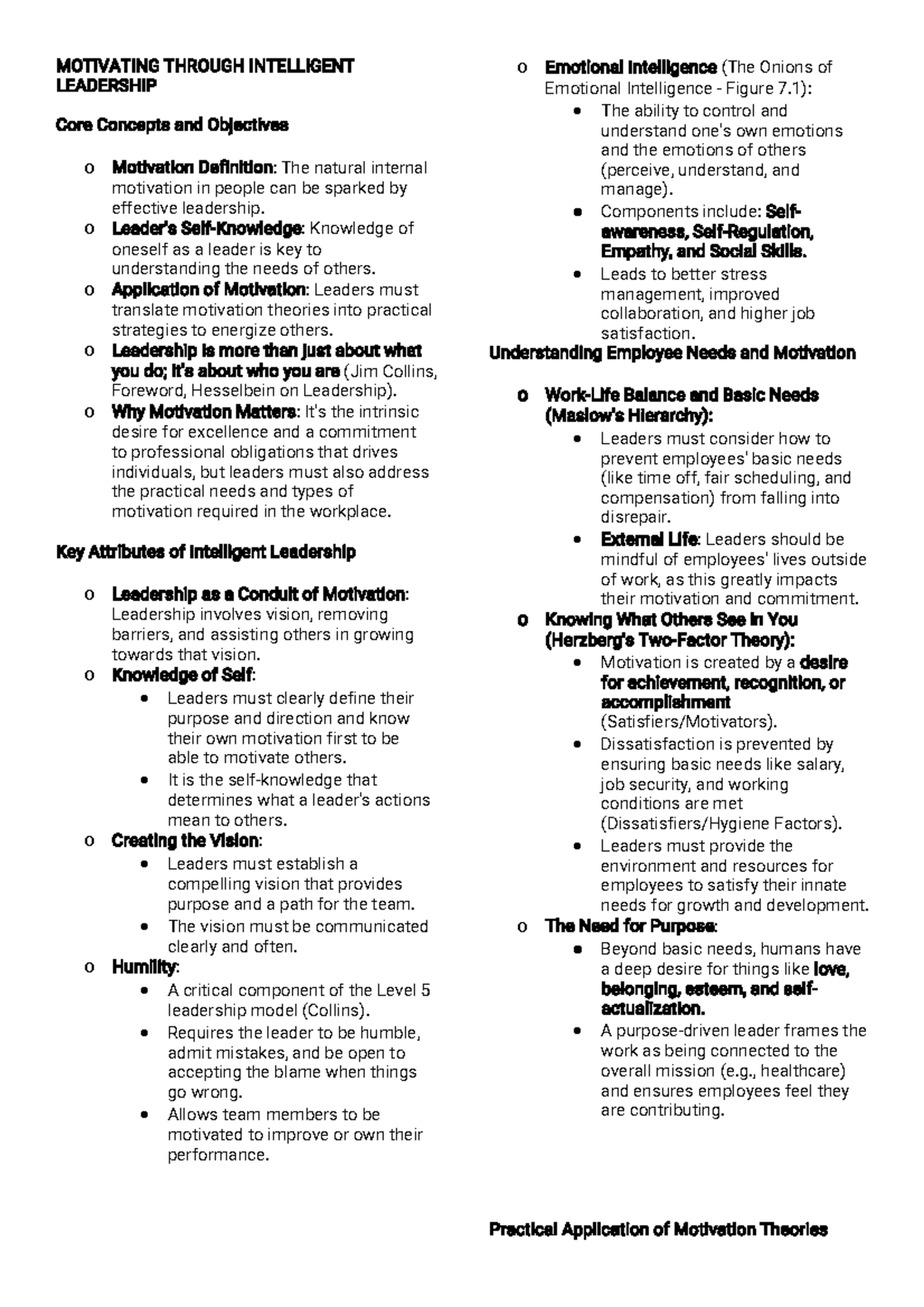 MOTIVATING THROUGH INTELLIGENT LEADERSHIP

Core Concepts and Objectives

o Motivation Definition: The natural internal motivation in people can be sparked by effective leadership.
o Leader's Self-Knowledge: Knowledge of oneself as a leader is key to understanding the needs of others.
o Application of Motivation: Leaders must translate motivation theories into practical strategies to energize others.
o Leadership is more than just about what you do; it's about who you are (Jim Collins, Foreword, Hesselbein on Leadership).
o Why Motivation Matters: It's the intrinsic desire for excellence and a commitment to professional obligations that drives individuals, but leaders must also address the practical needs and types of motivation required in the workplace.

Key Attributes of Intelligent Leadership

o Leadership as a Conduit of Motivation: Leadership involves vision, removing barriers, and assisting others in growing towards that vision.
o Knowledge of Self:
• Leaders must clearly define their purpose and direction and know their own motivation first to be able to motivate others.
• It is the self-knowledge that determines what a leader's actions mean to others.
o Creating the Vision:
• Leaders must establish a compelling vision that provides purpose and a path for the team.
• The vision must be communicated clearly and often.
o Humility:
• A critical component of the Level 5 leadership model (Collins).
• Requires the leader to be humble, admit mistakes, and be open to accepting the blame when things go wrong.
• Allows team members to be motivated to improve or own their performance.

o Emotional Intelligence (The Onions of Emotional Intelligence - Figure 7.1):
• The ability to control and understand one's own emotions and the emotions of others (perceive, understand, and manage).
• Components include: Self-awareness, Self-Regulation, Empathy, and Social Skills.
• Leads to better stress management, improved collaboration, and higher job satisfaction.

Understanding Employee Needs and Motivation

o Work-Life Balance and Basic Needs (Maslow's Hierarchy):
• Leaders must consider how to prevent employees' basic needs (like time off, fair scheduling, and compensation) from falling into disrepair.
• External Life: Leaders should be mindful of employees' lives outside of work, as this greatly impacts their motivation and commitment.
o Knowing What Others See in You (Herzberg's Two-Factor Theory):
• Motivation is created by a desire for achievement, recognition, or accomplishment (Satisfiers/Motivators).
• Dissatisfaction is prevented by ensuring basic needs like salary, job security, and working conditions are met (Dissatisfiers/Hygiene Factors).
• Leaders must provide the environment and resources for employees to satisfy their innate needs for growth and development.
o The Need for Purpose:
• Beyond basic needs, humans have a deep desire for things like love, belonging, esteem, and self-actualization.
• A purpose-driven leader frames the work as being connected to the overall mission (e.g., healthcare) and ensures employees feel they are contributing.

Practical Application of Motivation Theories